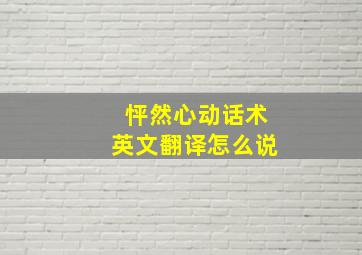 怦然心动话术
英文翻译怎么说